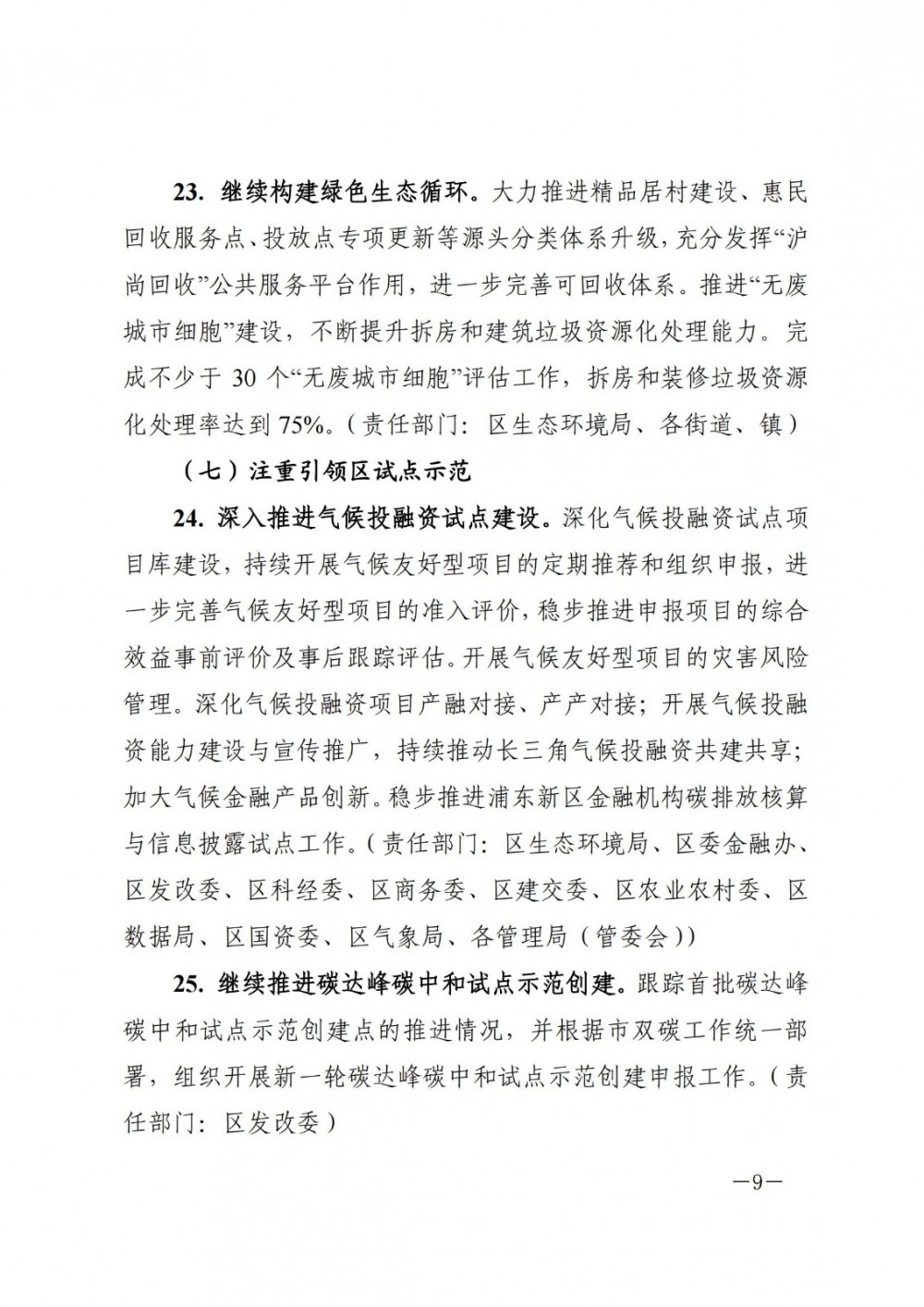 23. 继续构建绿色生态循环。大力推进精品居村建设、惠民回收服务点、投放点专项更新等源头分类体系升级，充分发挥“沪尚回收”公共服务平台作用，进一步完善可回收体系。推进“无废城市细胞”建设，不断提升拆房和建筑垃圾资源化处理能力。完成不少于 30 个“无废城市细胞”评估工作，拆房和装修垃圾资源化处理率达到 75%。（责任部门：区生态环境局、各街道、镇）

（七）注重引领区试点示范

24. 深入推进气候投融资试点建设。深化气候投融资试点项目库建设，持续开展气候友好型项目的定期推荐和组织申报，进一步完善气候友好型项目的准入评价，稳步推进申报项目的综合效益事前评价及事后跟踪评估。开展气候友好型项目的灾害风险管理。深化气候投融资项目产融对接、产产对接；开展气候投融资能力建设与宣传推广，持续推动长三角气候投融资共建共享；加大气候金融产品创新。稳步推进浦东新区金融机构碳排放核算与信息披露试点工作。（责任部门：区生态环境局、区委金融办、区发改委、区科经委、区商务委、区建交委、区农业农村委、区数据局、区国资委、区气象局、各管理局（管委会））

25. 继续推进碳达峰碳中和试点示范创建。跟踪首批碳达峰碳中和试点示范创建点的推进情况，并根据市双碳工作统一部署，组织开展新一轮碳达峰碳中和试点示范创建申报工作。（责任部门：区发改委）

—9—